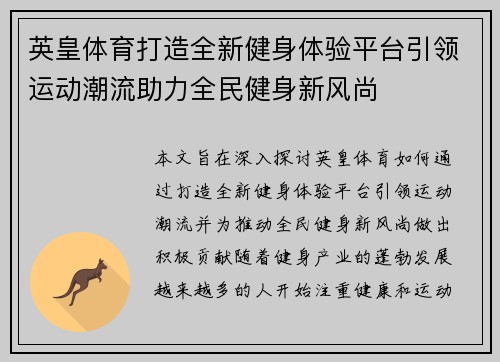 英皇体育打造全新健身体验平台引领运动潮流助力全民健身新风尚

本文旨在深入探讨英皇体育如何通过打造全新健身体验平台引领运动潮流并为推动全民健身新风尚做出积极贡献随着健身产业的蓬勃发展越来越多的人开始注重健康和运动